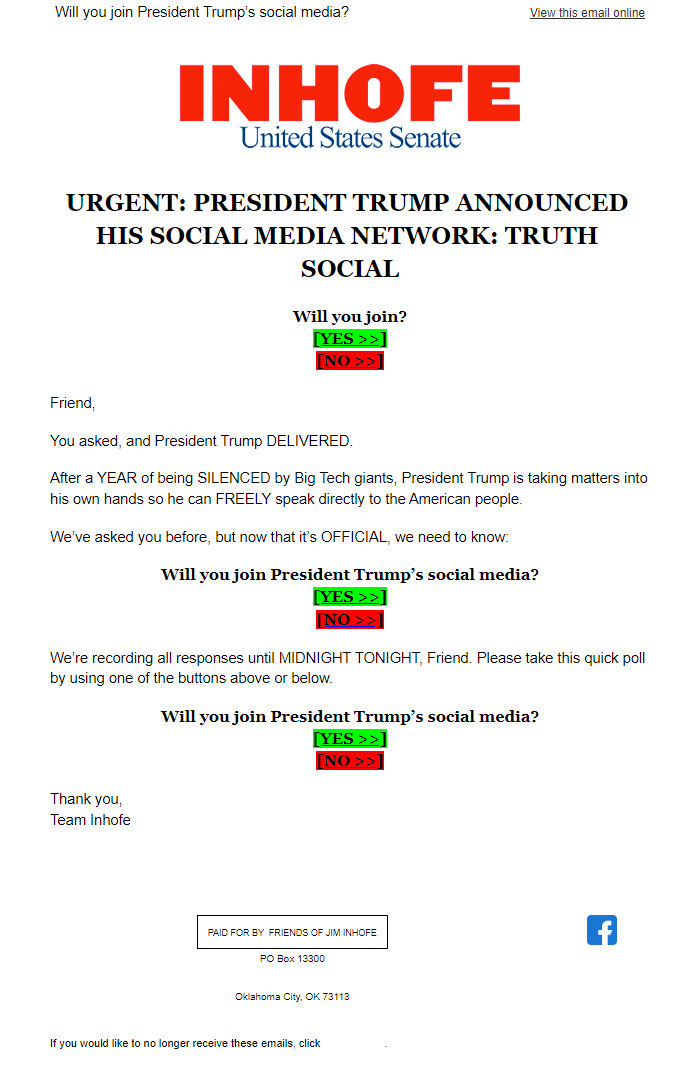 Will you join President Trump's social media?

View this email online

INHOFE
United States Senate

URGENT: PRESIDENT TRUMP ANNOUNCED HIS SOCIAL MEDIA NETWORK: TRUTH SOCIAL

Will you join?
[YES >>]
[NO >>]

Friend,

You asked, and President Trump DELIVERED.

After a YEAR of being SILENCED by Big Tech giants, President Trump is taking matters into his own hands so he can FREELY speak directly to the American people.

We've asked you before, but now that it's OFFICIAL, we need to know:

Will you join President Trump's social media?
[YES >>]
[NO >>]

We're recording all responses until MIDNIGHT TONIGHT, Friend. Please take this quick poll by using one of the buttons above or below.

Will you join President Trump's social media?
[YES >>]
[NO >>]

Thank you,
Team Inhofe

PAID FOR BY FRIENDS OF JIM INHOFE

PO Box 13300

Oklahoma City, OK 73113

If you would like to no longer receive these emails, click .